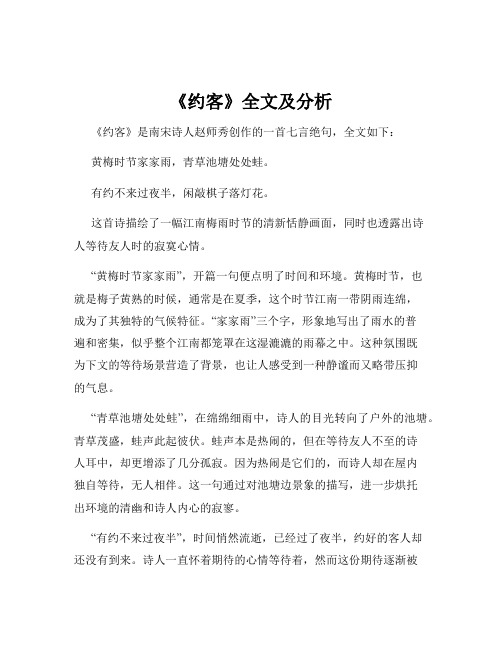 《约客》全文及分析

《约客》是南宋诗人赵师秀创作的一首七言绝句，全文如下：

黄梅时节家家雨，青草池塘处处蛙。

有约不来过夜半，闲敲棋子落灯花。

这首诗描绘了一幅江南梅雨时节的清新恬静画面，同时也透露出诗人等待友人时的寂寞心情。

“黄梅时节家家雨”，开篇一句便点明了时间和环境。黄梅时节，也就是梅子黄熟的时候，通常是在夏季，这个时节江南一带阴雨连绵，成为了其独特的气候特征。“家家雨”三个字，形象地写出了雨水的普遍和密集，似乎整个江南都笼罩在这湿漉漉的雨幕之中。这种氛围既为下文的等待场景营造了背景，也让人感受到一种静谧而又略带压抑的气息。

“青草池塘处处蛙”，在绵绵细雨中，诗人的目光转向了户外的池塘。青草茂盛，蛙声此起彼伏。蛙声本是热闹的，但在等待友人不至的诗人耳中，却更增添了几分孤寂。因为热闹是它们的，而诗人却在屋内独自等待，无人相伴。这一句通过对池塘边景象的描写，进一步烘托出环境的清幽和诗人内心的寂寥。

“有约不来过夜半”，时间悄然流逝，已经过了夜半，约好的客人却还没有到来。诗人一直怀着期待的心情等待着，然而这份期待逐渐被